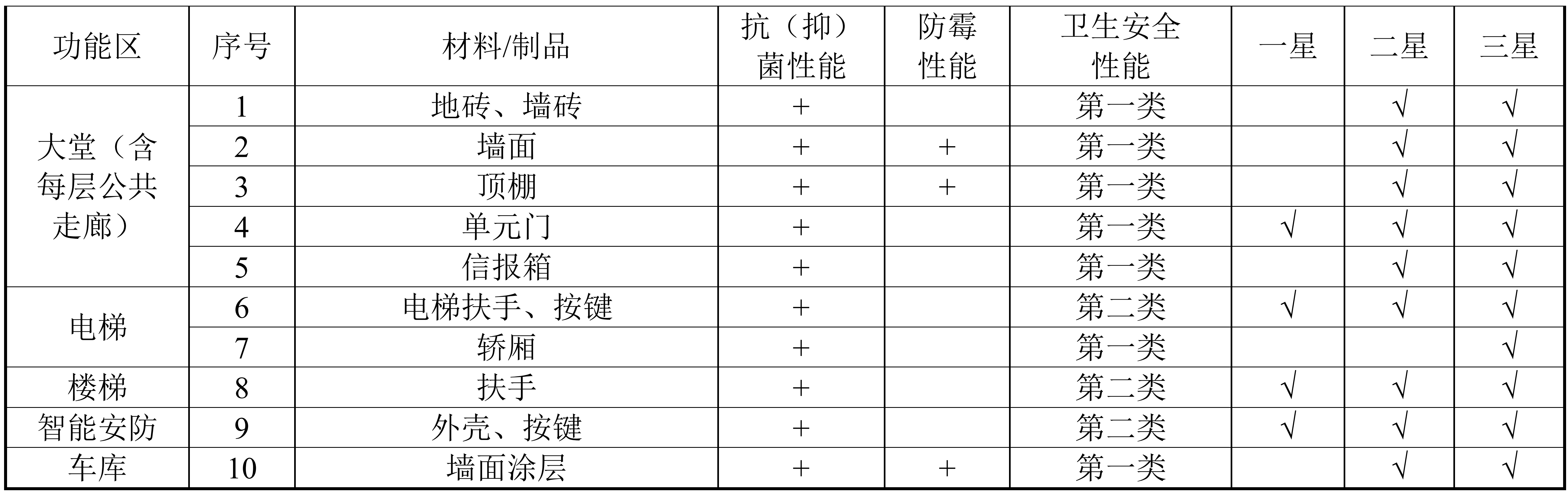 | 功能区 | 序号 | 材料/制品 | 抗（抑）菌性能 | 防霉性能 | 卫生安全性能 | 一星 | 二星 | 三星 |
|---|---|---|---|---|---|---|---|---|
| 大堂（含每层公共走廊） | 1 | 地砖、墙砖 | + |  | 第一类 |  | √ | √ |
|  | 2 | 墙面 | + | + | 第一类 |  | √ | √ |
|  | 3 | 顶棚 | + | + | 第一类 |  | √ | √ |
|  | 4 | 单元门 | + |  | 第一类 | √ | √ | √ |
|  | 5 | 信报箱 | + |  | 第一类 |  | √ | √ |
| 电梯 | 6 | 电梯扶手、按键 | + |  | 第二类 | √ | √ | √ |
|  | 7 | 轿厢 | + |  | 第一类 |  |  | √ |
| 楼梯 | 8 | 扶手 | + |  | 第二类 | √ | √ | √ |
| 智能安防 | 9 | 外壳、按键 | + |  | 第二类 | √ | √ | √ |
| 车库 | 10 | 墙面涂层 | + | + | 第一类 |  | √ | √ |